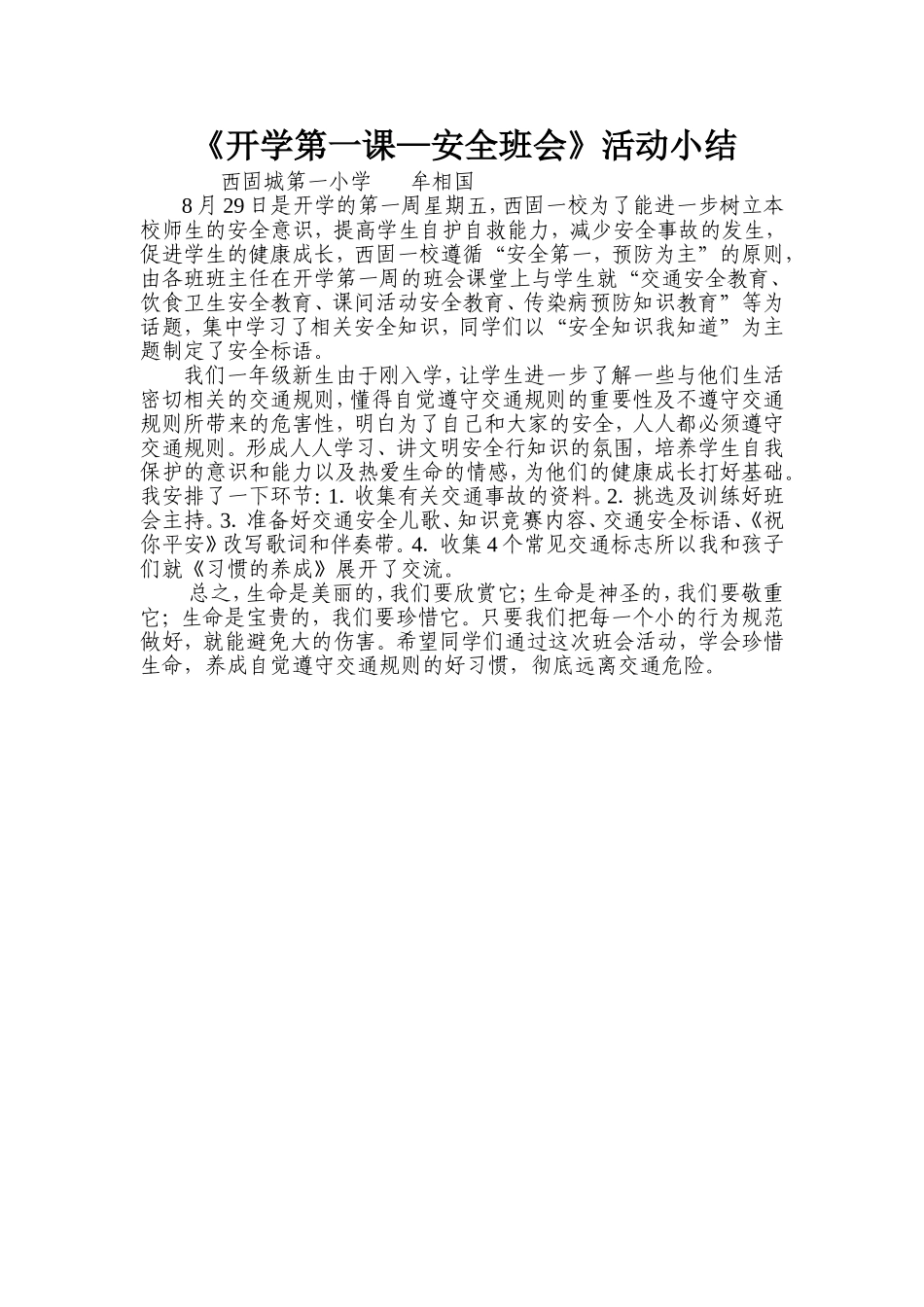 《开学第一课—安全班会》活动小结

西固城第一小学　　牟相国

8月29日是开学的第一周星期五，西固一校为了能进一步树立本校师生的安全意识，提高学生自护自救能力，减少安全事故的发生，促进学生的健康成长，西固一校遵循“安全第一，预防为主”的原则，由各班班主任在开学第一周的班会课堂上与学生就“交通安全教育、饮食卫生安全教育、课间活动安全教育、传染病预防知识教育”等为话题，集中学习了相关安全知识，同学们以“安全知识我知道”为主题制定了安全标语。

我们一年级新生由于刚入学，让学生进一步了解一些与他们生活密切相关的交通规则，懂得自觉遵守交通规则的重要性及不遵守交通规则所带来的危害性，明白为了自己和大家的安全，人人都必须遵守交通规则。形成人人学习、讲文明安全行知识的氛围，培养学生自我保护的意识和能力以及热爱生命的情感，为他们的健康成长打好基础。我安排了一下环节：1. 收集有关交通事故的资料。2. 挑选及训练好班会主持。3. 准备好交通安全儿歌、知识竞赛内容、交通安全标语、《祝你平安》改写歌词和伴奏带。4. 收集4个常见交通标志所以我和孩子们就《习惯的养成》展开了交流。

总之，生命是美丽的，我们要欣赏它；生命是神圣的，我们要敬重它；生命是宝贵的，我们要珍惜它。只要我们把每一个小的行为规范做好，就能避免大的伤害。希望同学们通过这次班会活动，学会珍惜生命，养成自觉遵守交通规则的好习惯，彻底远离交通危险。